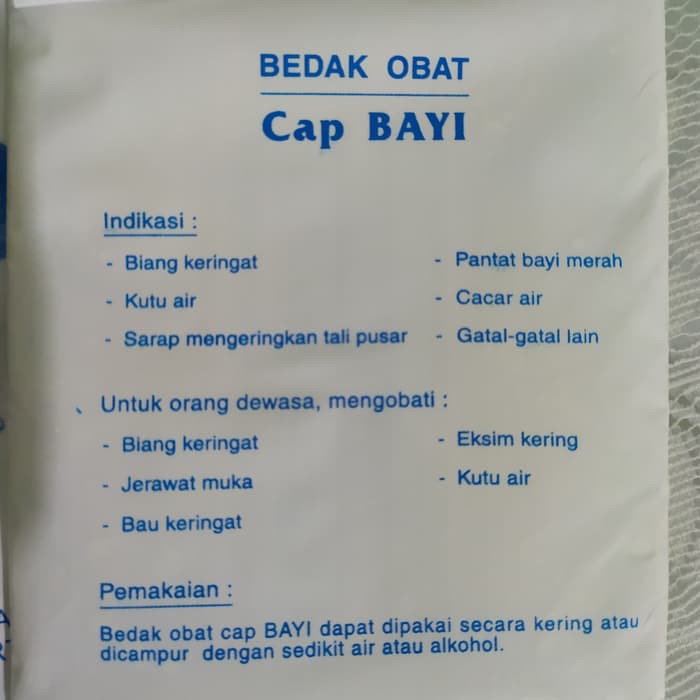 BEDAK OBAT

Cap BAYI

Indikasi :

- Biang keringat
- Kutu air
- Sarap mengeringkan tali pusar

- Pantat bayi merah
- Cacar air
- Gatal-gatal lain

Untuk orang dewasa, mengobati :

- Biang keringat
- Jerawat muka
- Bau keringat

- Eksim kering
- Kutu air

Pemakaian :

Bedak obat cap BAYI dapat dipakai secara kering atau dicampur dengan sedikit air atau alkohol.